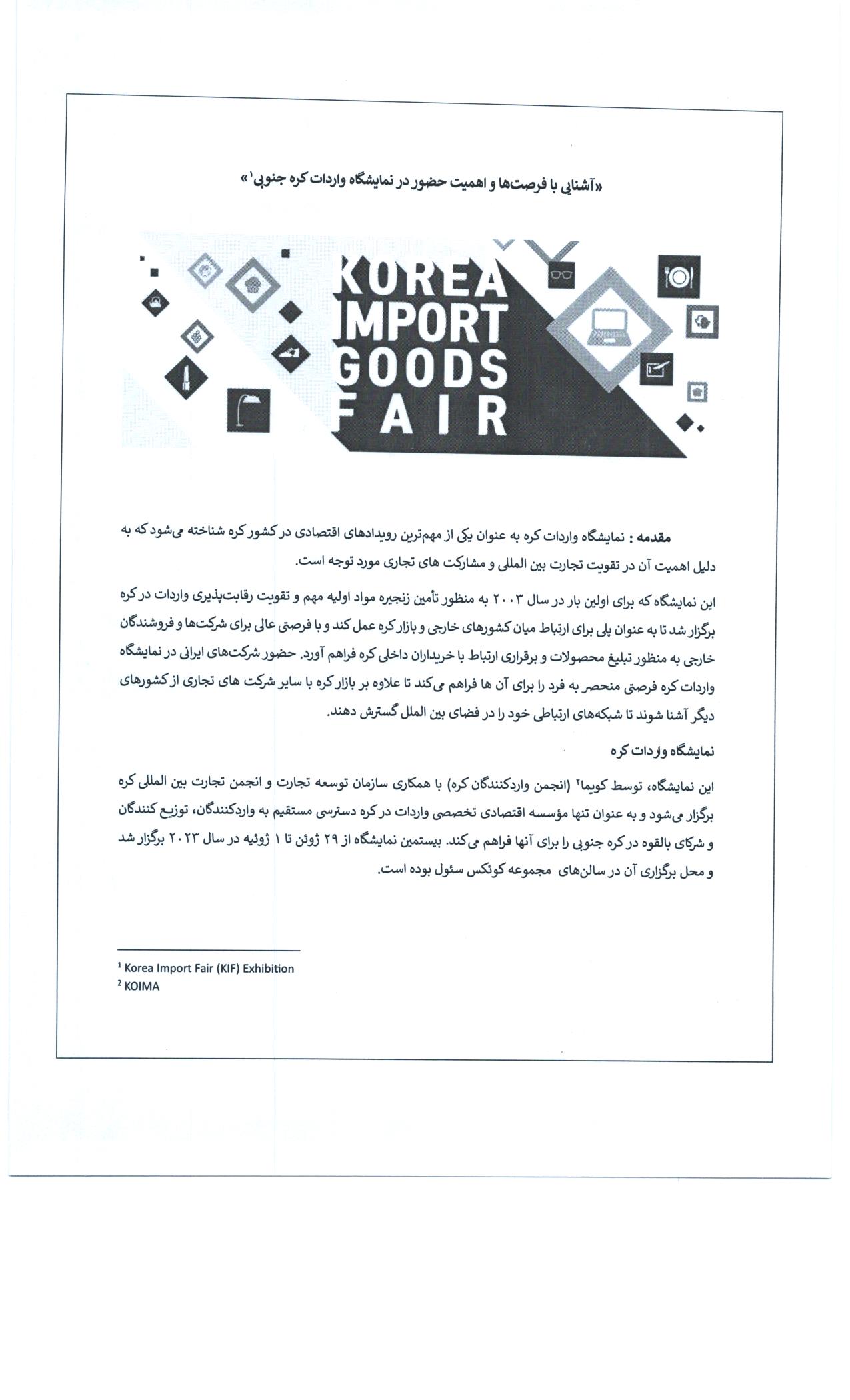 «آشنایی با فرصت‌ها و اهمیت حضور در نمایشگاه واردات کره جنوبی¹»

KOREA IMPORT GOODS FAIR

مقدمه : نمایشگاه واردات کره به عنوان یکی از مهم‌ترین رویدادهای اقتصادی در کشور کره شناخته می‌شود که به دلیل اهمیت آن در تقویت تجارت بین المللی و مشارکت های تجاری مورد توجه است.

این نمایشگاه که برای اولین بار در سال ۲۰۰۳ به منظور تأمین زنجیره مواد اولیه مهم و تقویت رقابت‌پذیری واردات در کره برگزار شد تا به عنوان پلی برای ارتباط میان کشورهای خارجی و بازار کره عمل کند و با فرصتی عالی برای شرکت‌ها و فروشندگان خارجی به منظور تبلیغ محصولات و برقراری ارتباط با خریداران داخلی کره فراهم آورد. حضور شرکت‌های ایرانی در نمایشگاه واردات کره فرصتی منحصر به فرد را برای آن ها فراهم می‌کند تا علاوه بر بازار کره با سایر شرکت های تجاری از کشورهای دیگر آشنا شوند تا شبکه‌های ارتباطی خود را در فضای بین الملل گسترش دهند.

نمایشگاه واردات کره

این نمایشگاه، توسط کویما² (انجمن واردکنندگان کره) با همکاری سازمان توسعه تجارت و انجمن تجارت بین المللی کره برگزار می‌شود و به عنوان تنها مؤسسه اقتصادی تخصصی واردات در کره دسترسی مستقیم به واردکنندگان، توزیع کنندگان و شرکای بالقوه در کره جنوبی را برای آنها فراهم می‌کند. بیستمین نمایشگاه از ۲۹ ژوئن تا ۱ ژوئیه در سال ۲۰۲۳ برگزار شد و محل برگزاری آن در سالن‌های مجموعه کوئکس سئول بوده است.

¹ Korea Import Fair (KIF) Exhibition
² KOIMA